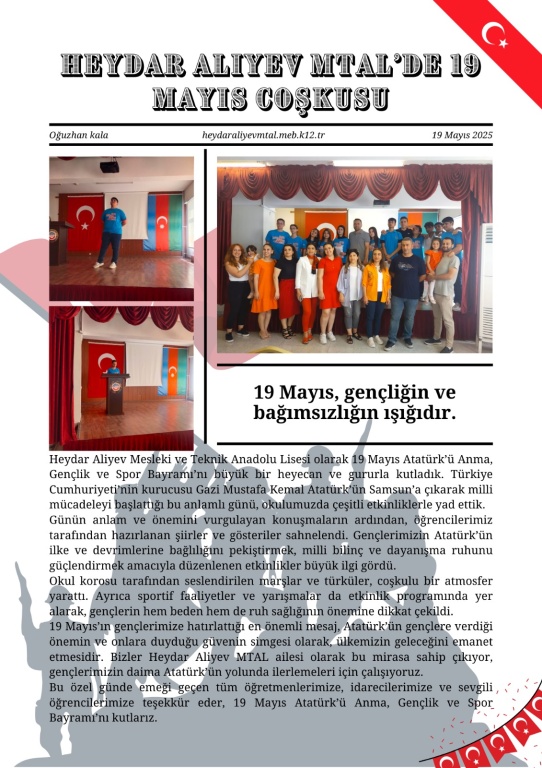 HEYDAR ALIYEV MTAL'DE 19 MAYIS COŞKUSU

Oğuzhan kala heydaraliyevmtal.meb.k12.tr 19 Mayıs 2025

19 Mayıs, gençliğin ve bağımsızlığın ışığıdır.

Heydar Aliyev Mesleki ve Teknik Anadolu Lisesi olarak 19 Mayıs Atatürk'ü Anma, Gençlik ve Spor Bayramı'nı büyük bir heyecan ve gururla kutladık. Türkiye Cumhuriyeti'nin kurucusu Gazi Mustafa Kemal Atatürk'ün Samsun'a çıkarak milli mücadeleyi başlattığı bu anlamlı günü, okulumuzda çeşitli etkinliklerle yad ettik.
Günün anlam ve önemini vurgulayan konuşmaların ardından, öğrencilerimiz tarafından hazırlanan şiirler ve gösteriler sahnelendi. Gençlerimizin Atatürk'ün ilke ve devrimlerine bağlılığını pekiştirmek, milli bilinç ve dayanışma ruhunu güçlendirmek amacıyla düzenlenen etkinlikler büyük ilgi gördü.
Okul korosu tarafından seslendirilen marşlar ve türküler, coşkulu bir atmosfer yarattı. Ayrıca sportif faaliyetler ve yarışmalar da etkinlik programında yer alarak, gençlerin hem beden hem de ruh sağlığının önemine dikkat çekildi.
19 Mayıs'ın gençlerimize hatırlattığı en önemli mesaj, Atatürk'ün gençlere verdiği önemin ve onlara duyduğu güvenin simgesi olarak, ülkemizin geleceğini emanet etmesidir. Bizler Heydar Aliyev MTAL ailesi olarak bu mirasa sahip çıkıyor, gençlerimizin daima Atatürk'ün yolunda ilerlemeleri için çalışıyoruz.
Bu özel günde emeği geçen tüm öğretmenlerimize, idarecilerimize ve sevgili öğrencilerimize teşekkür eder, 19 Mayıs Atatürk'ü Anma, Gençlik ve Spor Bayramı'nı kutlarız.